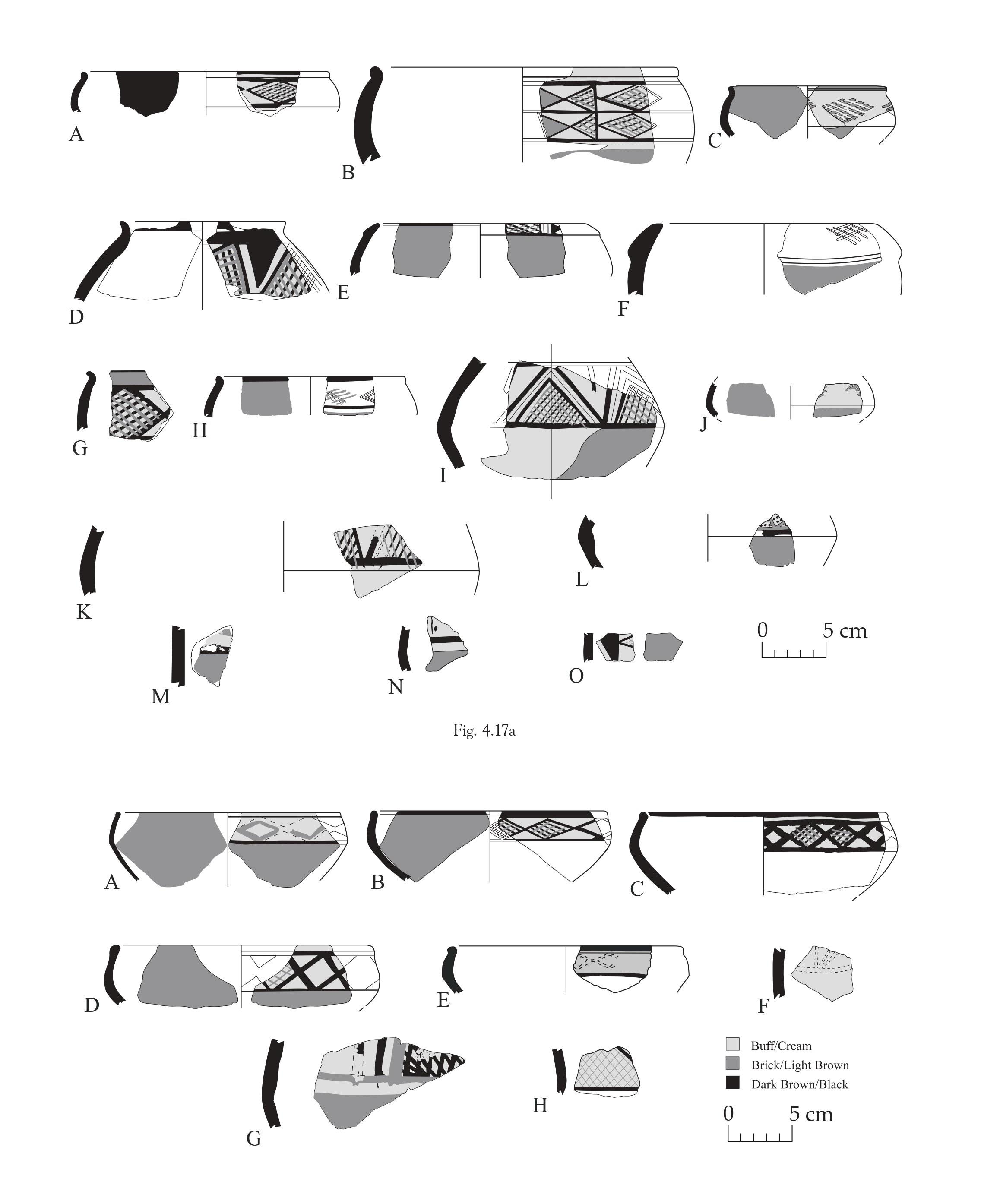 A
B
C
D
E
F
G
H
I
J
K
L
M
N
O
0 5 cm

Fig. 4.17a

A
B
C
D
E
F
G
H
Buff/Cream
Brick/Light Brown
Dark Brown/Black
0 5 cm